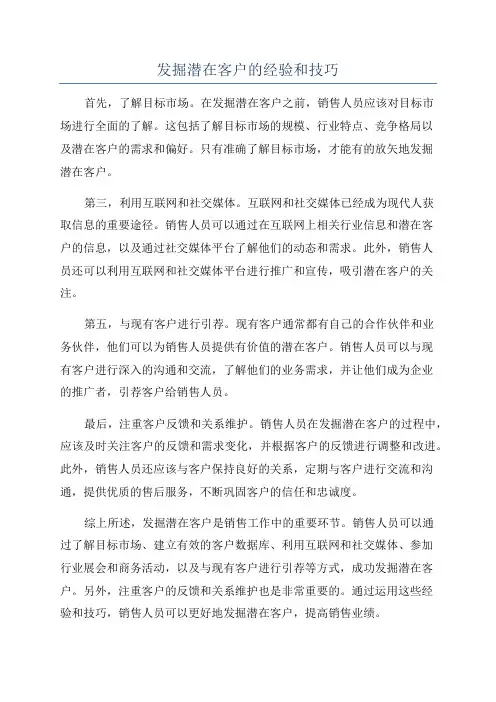 发掘潜在客户的经验和技巧

首先，了解目标市场。在发掘潜在客户之前，销售人员应该对目标市场进行全面的了解。这包括了解目标市场的规模、行业特点、竞争格局以及潜在客户的需求和偏好。只有准确了解目标市场，才能有的放矢地发掘潜在客户。

第三，利用互联网和社交媒体。互联网和社交媒体已经成为现代人获取信息的重要途径。销售人员可以通过在互联网上相关行业信息和潜在客户的信息，以及通过社交媒体平台了解他们的动态和需求。此外，销售人员还可以利用互联网和社交媒体平台进行推广和宣传，吸引潜在客户的关注。

第五，与现有客户进行引荐。现有客户通常都有自己的合作伙伴和业务伙伴，他们可以为销售人员提供有价值的潜在客户。销售人员可以与现有客户进行深入的沟通和交流，了解他们的业务需求，并让他们成为企业的推广者，引荐客户给销售人员。

最后，注重客户反馈和关系维护。销售人员在发掘潜在客户的过程中，应该及时关注客户的反馈和需求变化，并根据客户的反馈进行调整和改进。此外，销售人员还应该与客户保持良好的关系，定期与客户进行交流和沟通，提供优质的售后服务，不断巩固客户的信任和忠诚度。

综上所述，发掘潜在客户是销售工作中的重要环节。销售人员可以通过了解目标市场、建立有效的客户数据库、利用互联网和社交媒体、参加行业展会和商务活动，以及与现有客户进行引荐等方式，成功发掘潜在客户。另外，注重客户的反馈和关系维护也是非常重要的。通过运用这些经验和技巧，销售人员可以更好地发掘潜在客户，提高销售业绩。